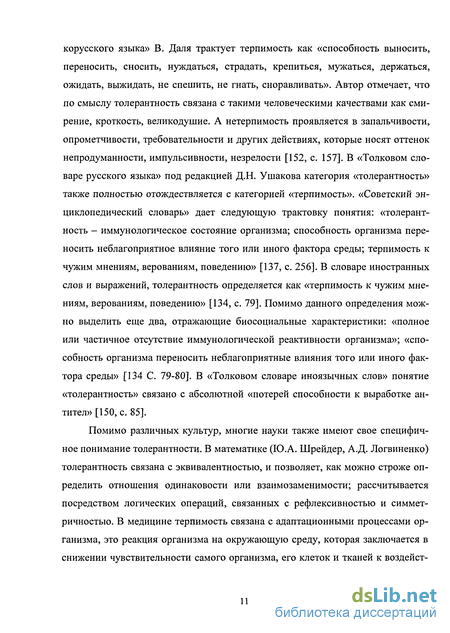 корусского языка» В. Даля трактует терпимость как «способность выносить, переносить, сносить, нуждаться, страдать, крепиться, мужаться, держаться, ожидать, выжидать, не спешить, не гнать, сноравливать». Автор отмечает, что по смыслу толерантность связана с такими человеческими качествами как смирение, кроткость, великодушие. А нетерпимость проявляется в запальчивости, опрометчивости, требовательности и других действиях, которые носят оттенок непродуманности, импульсивности, незрелости [152, с. 157]. В «Толковом словаре русского языка» под редакцией Д.Н. Ушакова категория «толерантность» также полностью отождествляется с категорией «терпимость». «Советский энциклопедический словарь» дает следующую трактовку понятия: «толерантность – иммунологическое состояние организма; способность организма переносить неблагоприятное влияние того или иного фактора среды; терпимость к чужим мнениям, верованиям, поведению» [137, с. 256]. В словаре иностранных слов и выражений, толерантность определяется как «терпимость к чужим мнениям, верованиям, поведению» [134, с. 79]. Помимо данного определения можно выделить еще два, отражающие биосоциальные характеристики: «полное или частичное отсутствие иммунологической реактивности организма»; «способность организма переносить неблагоприятные влияния того или иного фактора среды» [134 С. 79-80]. В «Толковом словаре иноязычных слов» понятие «толерантность» связано с абсолютной «потерей способности к выработке антител» [150, с. 85].

Помимо различных культур, многие науки также имеют свое специфичное понимание толерантности. В математике (Ю.А. Шрейдер, А.Д. Логвиненко) толерантность связана с эквивалентностью, и позволяет, как можно строже определить отношения одинаковости или взаимозаменимости; рассчитывается посредством логических операций, связанных с рефлексивностью и симметричностью. В медицине терпимость связана с адаптационными процессами организма, это реакция организма на окружающую среду, которая заключается в снижении чувствительности самого организма, его клеток и тканей к воздейст-

11

dsLib.net
библиотека диссертаций